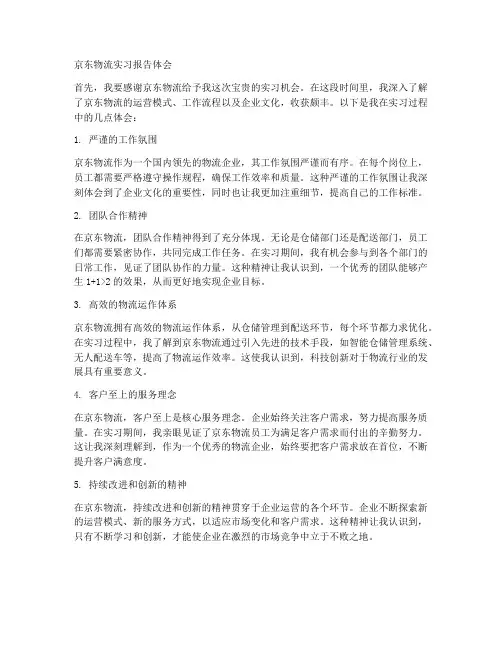 京东物流实习报告体会

首先，我要感谢京东物流给予我这次宝贵的实习机会。在这段时间里，我深入了解了京东物流的运营模式、工作流程以及企业文化，收获颇丰。以下是我在实习过程中的几点体会：

1. 严谨的工作氛围

京东物流作为一个国内领先的物流企业，其工作氛围严谨而有序。在每个岗位上，员工都需要严格遵守操作规程，确保工作效率和质量。这种严谨的工作氛围让我深刻体会到了企业文化的重要性，同时也让我更加注重细节，提高自己的工作标准。

2. 团队合作精神

在京东物流，团队合作精神得到了充分体现。无论是仓储部门还是配送部门，员工们都需要紧密协作，共同完成工作任务。在实习期间，我有机会参与到各个部门的日常工作，见证了团队协作的力量。这种精神让我认识到，一个优秀的团队能够产生 1+1>2 的效果，从而更好地实现企业目标。

3. 高效的物流运作体系

京东物流拥有高效的物流运作体系，从仓储管理到配送环节，每个环节都力求优化。在实习过程中，我了解到京东物流通过引入先进的技术手段，如智能仓储管理系统、无人配送车等，提高了物流运作效率。这使我认识到，科技创新对于物流行业的发展具有重要意义。

4. 客户至上的服务理念

在京东物流，客户至上是核心服务理念。企业始终关注客户需求，努力提高服务质量。在实习期间，我亲眼见证了京东物流员工为满足客户需求而付出的辛勤努力。这让我深刻理解到，作为一个优秀的物流企业，始终要把客户需求放在首位，不断提升客户满意度。

5. 持续改进和创新的精神

在京东物流，持续改进和创新的精神贯穿于企业运营的各个环节。企业不断探索新的运营模式、新的服务方式，以适应市场变化和客户需求。这种精神让我认识到，只有不断学习和创新，才能使企业在激烈的市场竞争中立于不败之地。